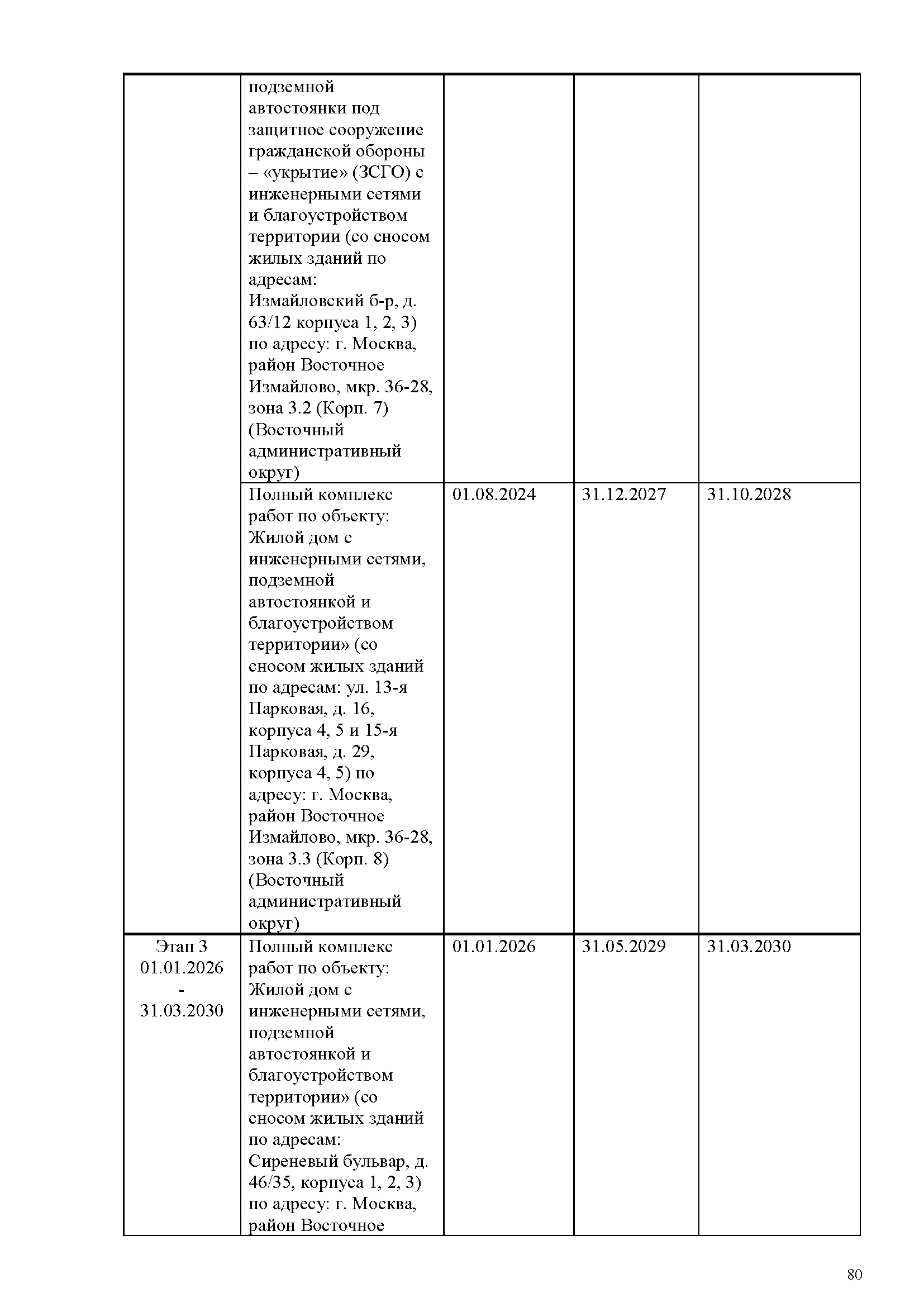 |  |  |  |  |  |
|---|---|---|---|---|
|  | подземной автостоянки под защитное сооружение гражданской обороны – «укрытие» (ЗСГО) с инженерными сетями и благоустройством территории (со сносом жилых зданий по адресам: Измайловский б-р, д. 63/12 корпуса 1, 2, 3) по адресу: г. Москва, район Восточное Измайлово, мкр. 36-28, зона 3.2 (Корп. 7) (Восточный административный округ) |  |  |  |
|  | Полный комплекс работ по объекту: Жилой дом с инженерными сетями, подземной автостоянкой и благоустройством территории» (со сносом жилых зданий по адресам: ул. 13-я Парковая, д. 16, корпуса 4, 5 и 15-я Парковая, д. 29, корпуса 4, 5) по адресу: г. Москва, район Восточное Измайлово, мкр. 36-28, зона 3.3 (Корп. 8) (Восточный административный округ) | 01.08.2024 | 31.12.2027 | 31.10.2028 |
| Этап 3 01.01.2026 - 31.03.2030 | Полный комплекс работ по объекту: Жилой дом с инженерными сетями, подземной автостоянкой и благоустройством территории» (со сносом жилых зданий по адресам: Сиреневый бульвар, д. 46/35, корпуса 1, 2, 3) по адресу: г. Москва, район Восточное | 01.01.2026 | 31.05.2029 | 31.03.2030 |

80